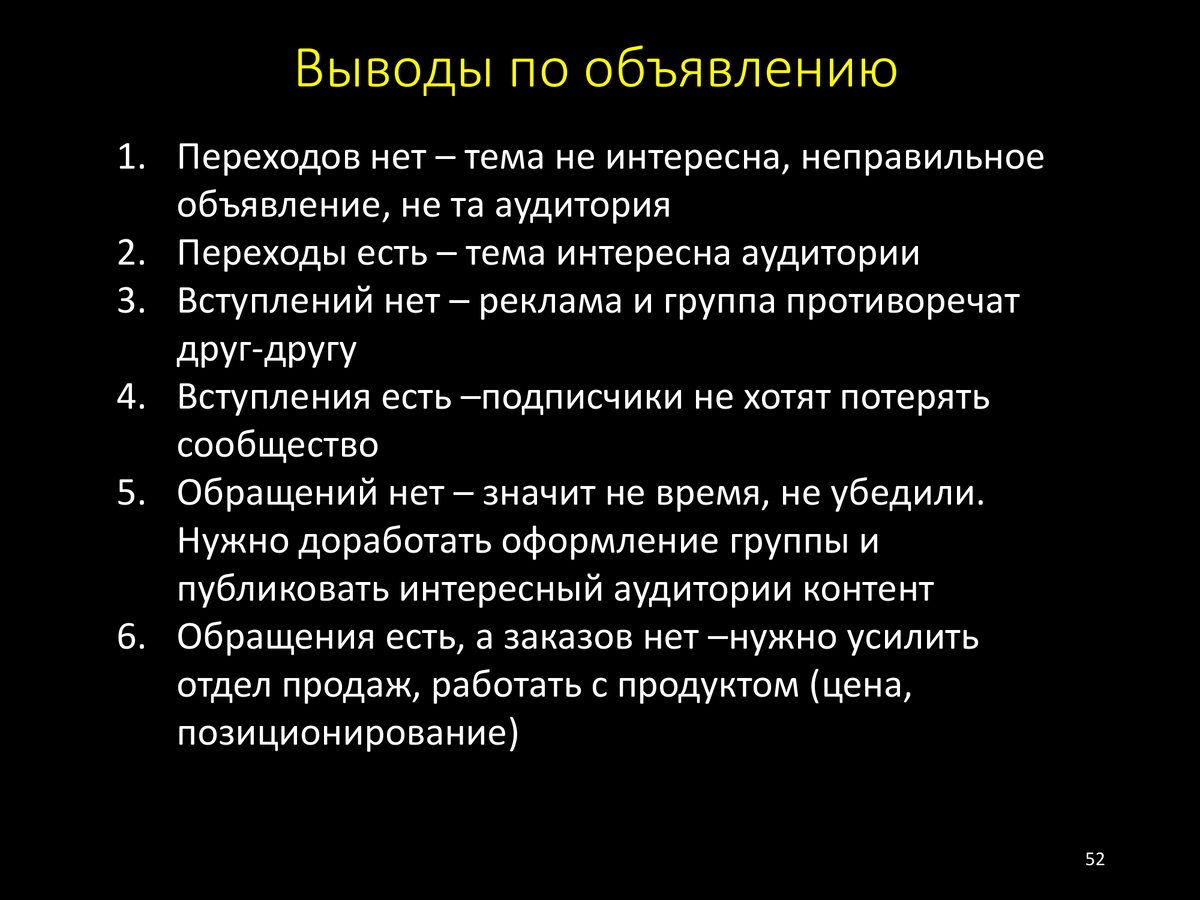 Выводы по объявлению

1. Переходов нет – тема не интересна, неправильное объявление, не та аудитория
2. Переходы есть – тема интересна аудитории
3. Вступлений нет – реклама и группа противоречат друг-другу
4. Вступления есть –подписчики не хотят потерять сообщество
5. Обращений нет – значит не время, не убедили. Нужно доработать оформление группы и публиковать интересный аудитории контент
6. Обращения есть, а заказов нет –нужно усилить отдел продаж, работать с продуктом (цена, позиционирование)

52